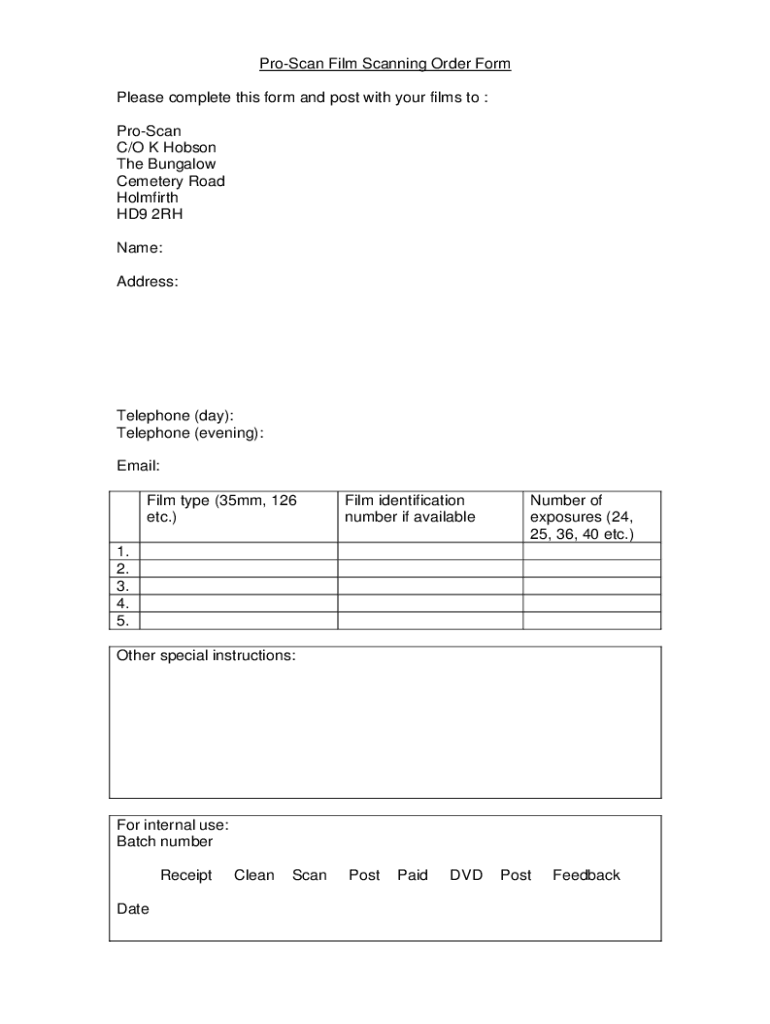 Pro-Scan Film Scanning Order Form

Please complete this form and post with your films to :

Pro-Scan
C/O K Hobson
The Bungalow
Cemetery Road
Holmfirth
HD9 2RH

Name:

Address:

Telephone (day):
Telephone (evening):

Email:

| | Film type (35mm, 126 etc.) | Film identification number if available | Number of exposures (24, 25, 36, 40 etc.) |
|---|---|---|---|
| 1. | | | |
| 2. | | | |
| 3. | | | |
| 4. | | | |
| 5. | | | |

Other special instructions:

For internal use:
Batch number

Receipt Clean Scan Post Paid DVD Post Feedback

Date